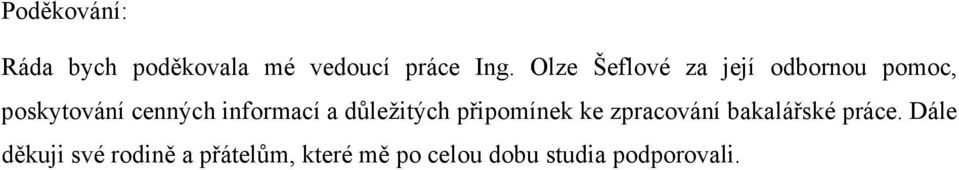 Poděkování:

Ráda bych poděkovala mé vedoucí práce Ing. Olze Šeflové za její odbornou pomoc, poskytování cenných informací a důležitých připomínek ke zpracování bakalářské práce. Dále děkuji své rodině a přátelům, které mě po celou dobu studia podporovali.